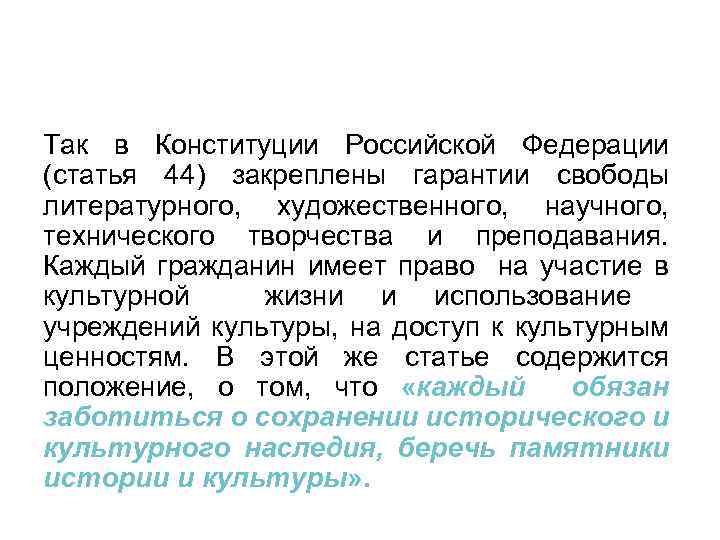 Так в Конституции Российской Федерации (статья 44) закреплены гарантии свободы литературного, художественного, научного, технического творчества и преподавания. Каждый гражданин имеет право на участие в культурной жизни и использование учреждений культуры, на доступ к культурным ценностям. В этой же статье содержится положение, о том, что «каждый обязан заботиться о сохранении исторического и культурного наследия, беречь памятники истории и культуры».